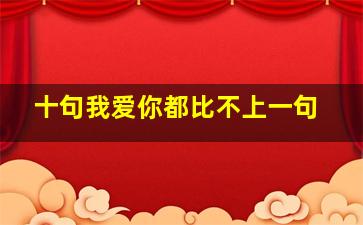 十句我爱你都比不上一句